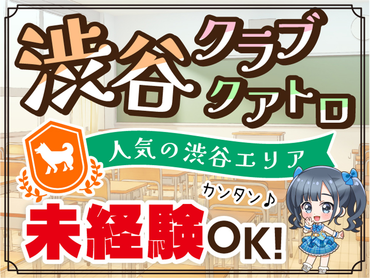 渋谷 クラブ クアトロ

人気の渋谷エリア

カンタン♪

未経験OK!